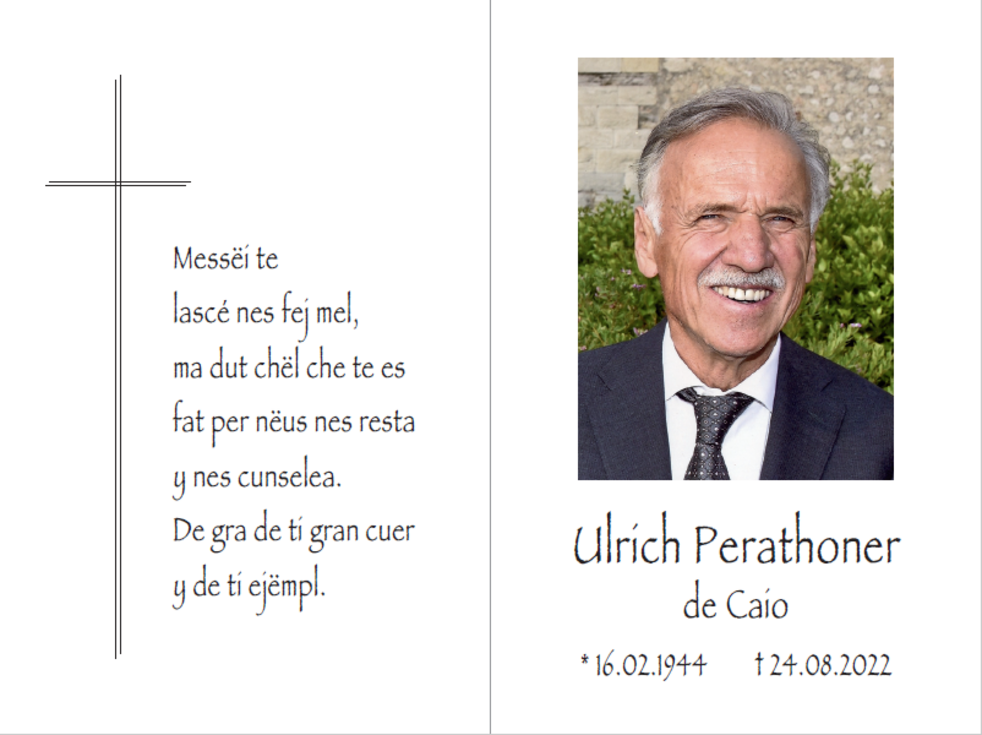 Messëi te
lascé nes fej mel,
ma dut chël che te es
fat per nëus nes resta
y nes cunselea.
De gra de ti gran cuer
y de ti ejëmpl.

Ulrich Perathoner
de Caio

* 16.02.1944 † 24.08.2022